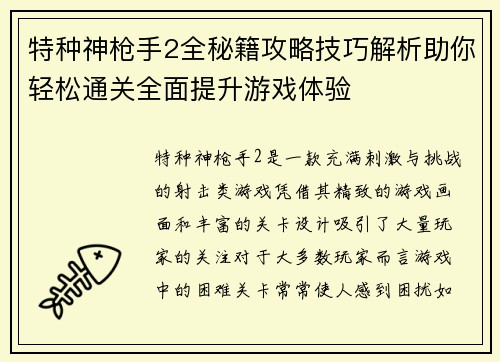 特种神枪手2全秘籍攻略技巧解析助你轻松通关全面提升游戏体验

特种神枪手2是一款充满刺激与挑战的射击类游戏凭借其精致的游戏画面和丰富的关卡设计吸引了大量玩家的关注对于大多数玩家而言游戏中的困难关卡常常使人感到困扰如